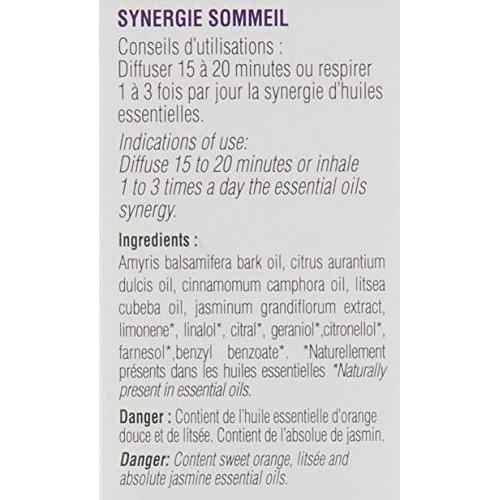 SYNERGIE SOMMEIL

Conseils d'utilisations :
Diffuser 15 à 20 minutes ou respirer 1 à 3 fois par jour la synergie d'huiles essentielles.

Indications of use:
Diffuse 15 to 20 minutes or inhale 1 to 3 times a day the essential oils synergy.

Ingredients :
Amyris balsamifera bark oil, citrus aurantium dulcis oil, cinnamomum camphora oil, litsea cubeba oil, jasminum grandiflorum extract, limonene*, linalol*, citral*, geraniol*,citronellol*, farnesol*,benzyl benzoate*. *Naturellement présents dans les huiles essentielles *Naturally present in essential oils.

Danger : Contient de l'huile essentielle d'orange douce et de litsée. Contient de l'absolue de jasmin.

Danger: Content sweet orange, litsée and absolute jasmine essential oils.